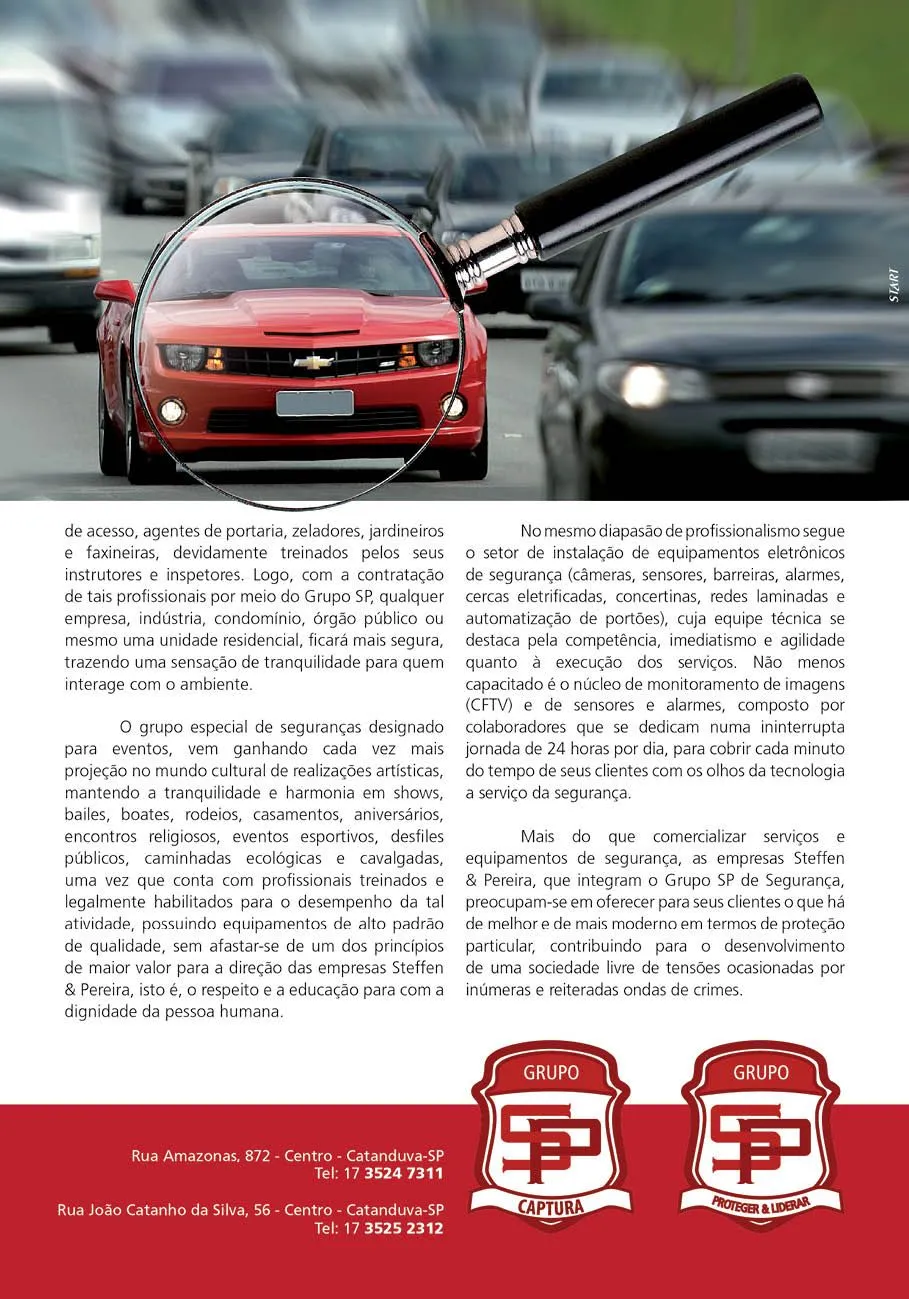 START

de acesso, agentes de portaria, zeladores, jardineiros e faxineiras, devidamente treinados pelos seus instrutores e inspetores. Logo, com a contratação de tais profissionais por meio do Grupo SP, qualquer empresa, indústria, condomínio, órgão público ou mesmo uma unidade residencial, ficará mais segura, trazendo uma sensação de tranquilidade para quem interage com o ambiente.

O grupo especial de seguranças designado para eventos, vem ganhando cada vez mais projeção no mundo cultural de realizações artísticas, mantendo a tranquilidade e harmonia em shows, bailes, boates, rodeios, casamentos, aniversários, encontros religiosos, eventos esportivos, desfiles públicos, caminhadas ecológicas e cavalgadas, uma vez que conta com profissionais treinados e legalmente habilitados para o desempenho da tal atividade, possuindo equipamentos de alto padrão de qualidade, sem afastar-se de um dos princípios de maior valor para a direção das empresas Steffen & Pereira, isto é, o respeito e a educação para com a dignidade da pessoa humana.

No mesmo diapasão de profissionalismo segue o setor de instalação de equipamentos eletrônicos de segurança (câmeras, sensores, barreiras, alarmes, cercas eletrificadas, concertinas, redes laminadas e automatização de portões), cuja equipe técnica se destaca pela competência, imediatismo e agilidade quanto à execução dos serviços. Não menos capacitado é o núcleo de monitoramento de imagens (CFTV) e de sensores e alarmes, composto por colaboradores que se dedicam numa ininterrupta jornada de 24 horas por dia, para cobrir cada minuto do tempo de seus clientes com os olhos da tecnologia a serviço da segurança.

Mais do que comercializar serviços e equipamentos de segurança, as empresas Steffen & Pereira, que integram o Grupo SP de Segurança, preocupam-se em oferecer para seus clientes o que há de melhor e de mais moderno em termos de proteção particular, contribuindo para o desenvolvimento de uma sociedade livre de tensões ocasionadas por inúmeras e reiteradas ondas de crimes.

Rua Amazonas, 872 - Centro - Catanduva-SP
Tel: 17 3524 7311

Rua João Catanho da Silva, 56 - Centro - Catanduva-SP
Tel: 17 3525 2312

GRUPO
SP
CAPTURA

GRUPO
SP
PROTEGER & LIDERAR